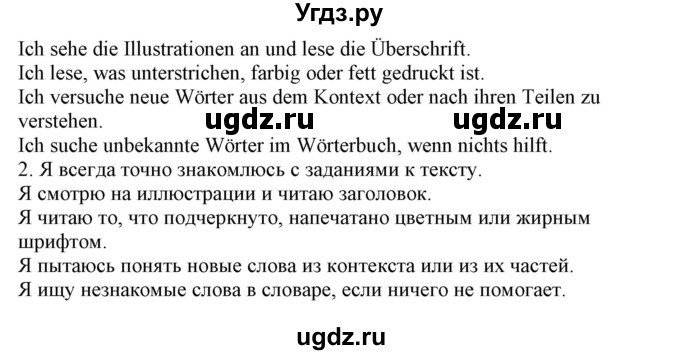 Угдз.ру

Ich sehe die Illustrationen an und lese die Überschrift.
Ich lese, was unterstrichen, farbig oder fett gedruckt ist.
Ich versuche neue Wörter aus dem Kontext oder nach ihren Teilen zu verstehen. ugdz.ru ugdz.ru
Ich suche unbekannte Wörter im Wörterbuch, wenn nichts hilft.
2. Я всегда точно знакомлюсь с заданиями к тексту.
Я смотрю на иллюстрации и читаю заголовок.
Я читаю то, что подчеркнуто, напечатано цветным или жирным шрифтом.
Я пытаюсь понять новые слова из контекста или из их частей.
Я ищу незнакомые слова в словаре, если ничего не помогает.

ugdz.ru